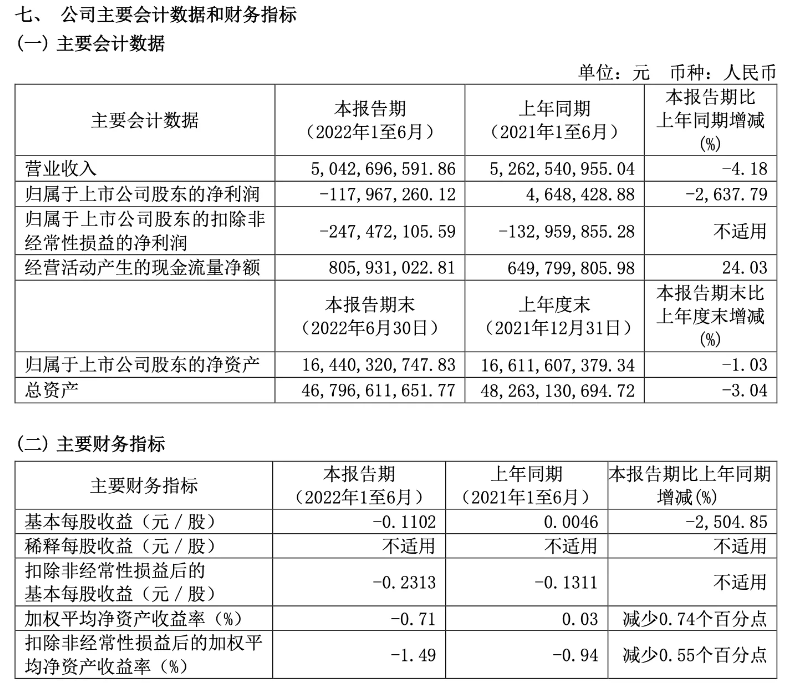 七、 公司主要会计数据和财务指标
(一) 主要会计数据

单位：元 币种：人民币

| 主要会计数据 | 本报告期（2022年1至6月） | 上年同期（2021年1至6月） | 本报告期比上年同期增减(%) |
|---|---|---|---|
| 营业收入 | 5,042,696,591.86 | 5,262,540,955.04 | -4.18 |
| 归属于上市公司股东的净利润 | -117,967,260.12 | 4,648,428.88 | -2,637.79 |
| 归属于上市公司股东的扣除非经常性损益的净利润 | -247,472,105.59 | -132,959,855.28 | 不适用 |
| 经营活动产生的现金流量净额 | 805,931,022.81 | 649,799,805.98 | 24.03 |
|  | 本报告期末（2022年6月30日） | 上年度末（2021年12月31日） | 本报告期末比上年度末增减(%) |
| 归属于上市公司股东的净资产 | 16,440,320,747.83 | 16,611,607,379.34 | -1.03 |
| 总资产 | 46,796,611,651.77 | 48,263,130,694.72 | -3.04 |

(二) 主要财务指标

| 主要财务指标 | 本报告期（2022年1至6月） | 上年同期（2021年1至6月） | 本报告期比上年同期增减(%) |
|---|---|---|---|
| 基本每股收益（元／股） | -0.1102 | 0.0046 | -2,504.85 |
| 稀释每股收益（元／股） | 不适用 | 不适用 | 不适用 |
| 扣除非经常性损益后的基本每股收益（元／股） | -0.2313 | -0.1311 | 不适用 |
| 加权平均净资产收益率（%） | -0.71 | 0.03 | 减少0.74个百分点 |
| 扣除非经常性损益后的加权平均净资产收益率（%） | -1.49 | -0.94 | 减少0.55个百分点 |